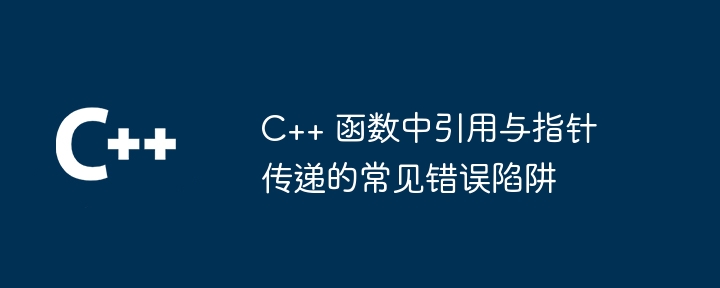 C++

C++ 函数中引用与指针传递的常见错误陷阱